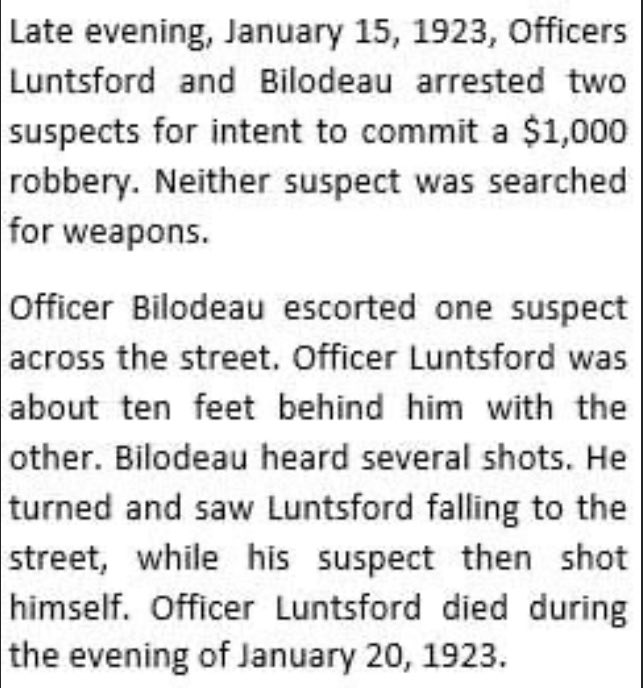 Late evening, January 15, 1923, Officers Luntsford and Bilodeau arrested two suspects for intent to commit a $1,000 robbery. Neither suspect was searched for weapons.

Officer Bilodeau escorted one suspect across the street. Officer Luntsford was about ten feet behind him with the other. Bilodeau heard several shots. He turned and saw Luntsford falling to the street, while his suspect then shot himself. Officer Luntsford died during the evening of January 20, 1923.